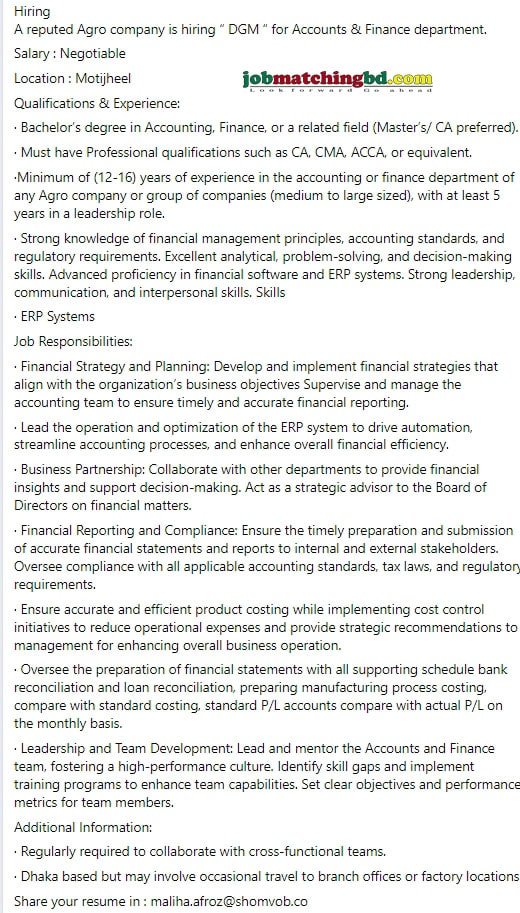 Hiring
A reputed Agro company is hiring " DGM " for Accounts & Finance department.

Salary : Negotiable

Location : Motijheel

jobmatchingbd.com
Look forward Go ahead

Qualifications & Experience:

· Bachelor's degree in Accounting, Finance, or a related field (Master's/ CA preferred).

· Must have Professional qualifications such as CA, CMA, ACCA, or equivalent.

·Minimum of (12-16) years of experience in the accounting or finance department of any Agro company or group of companies (medium to large sized), with at least 5 years in a leadership role.

· Strong knowledge of financial management principles, accounting standards, and regulatory requirements. Excellent analytical, problem-solving, and decision-making skills. Advanced proficiency in financial software and ERP systems. Strong leadership, communication, and interpersonal skills. Skills

· ERP Systems

Job Responsibilities:

· Financial Strategy and Planning: Develop and implement financial strategies that align with the organization's business objectives Supervise and manage the accounting team to ensure timely and accurate financial reporting.

· Lead the operation and optimization of the ERP system to drive automation, streamline accounting processes, and enhance overall financial efficiency.

· Business Partnership: Collaborate with other departments to provide financial insights and support decision-making. Act as a strategic advisor to the Board of Directors on financial matters.

· Financial Reporting and Compliance: Ensure the timely preparation and submission of accurate financial statements and reports to internal and external stakeholders. Oversee compliance with all applicable accounting standards, tax laws, and regulatory requirements.

· Ensure accurate and efficient product costing while implementing cost control initiatives to reduce operational expenses and provide strategic recommendations to management for enhancing overall business operation.

· Oversee the preparation of financial statements with all supporting schedule bank reconciliation and loan reconciliation, preparing manufacturing process costing, compare with standard costing, standard P/L accounts compare with actual P/L on the monthly basis.

· Leadership and Team Development: Lead and mentor the Accounts and Finance team, fostering a high-performance culture. Identify skill gaps and implement training programs to enhance team capabilities. Set clear objectives and performance metrics for team members.

Additional Information:

· Regularly required to collaborate with cross-functional teams.

· Dhaka based but may involve occasional travel to branch offices or factory locations

Share your resume in : maliha.afroz@shomvob.co